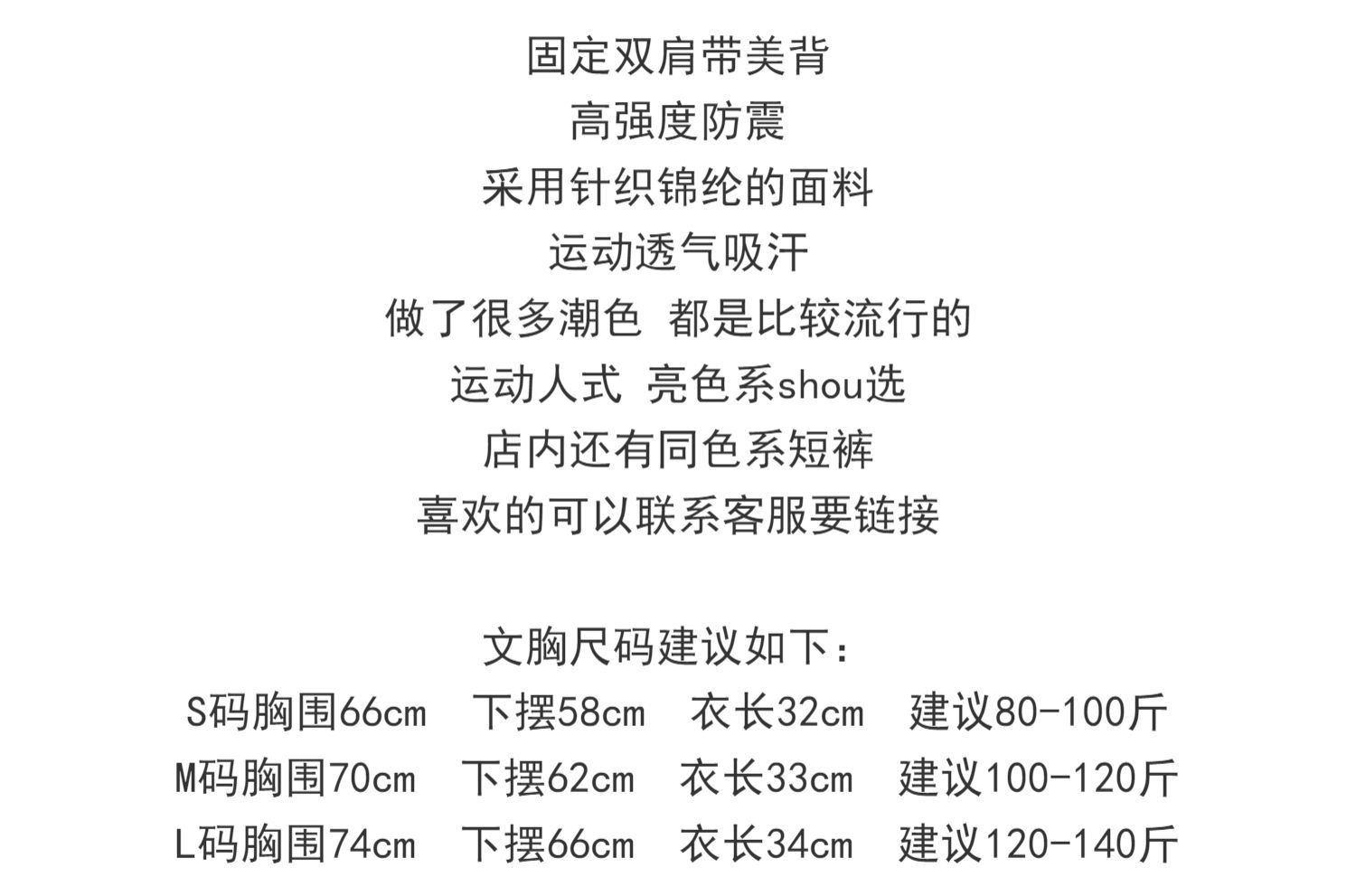 固定双肩带美背
高强度防震
采用针织锦纶的面料
运动透气吸汗
做了很多潮色 都是比较流行的
运动人式 亮色系shou选
店内还有同色系短裤
喜欢的可以联系客服要链接

文胸尺码建议如下：
S码胸围66cm 下摆58cm 衣长32cm 建议80-100斤
M码胸围70cm 下摆62cm 衣长33cm 建议100-120斤
L码胸围74cm 下摆66cm 衣长34cm 建议120-140斤